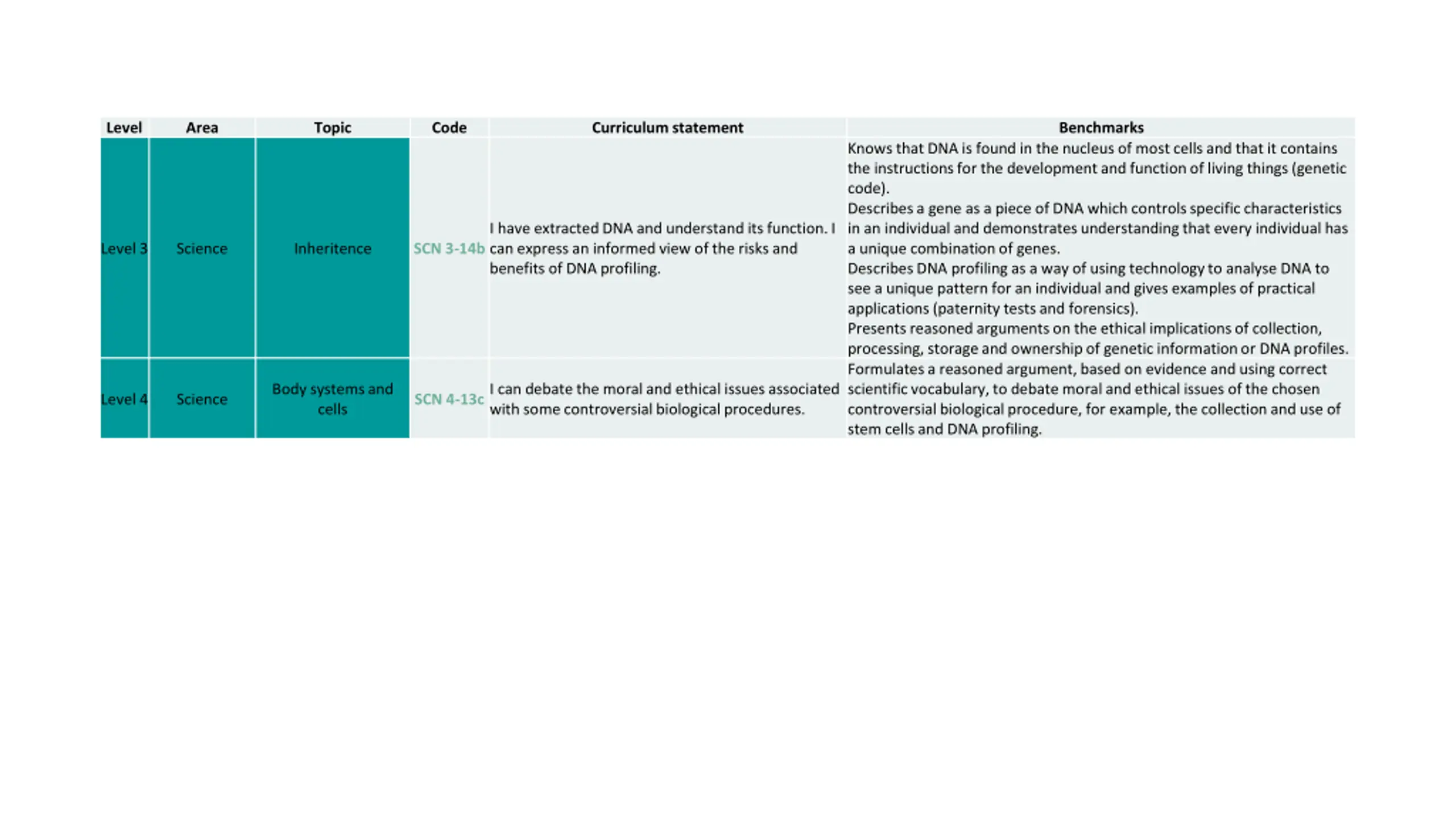 | Level | Area | Topic | Code | Curriculum statement | Benchmarks |
|---|---|---|---|---|---|
| Level 3 | Science | Inheritence | SCN 3-14b | I have extracted DNA and understand its function. I can express an informed view of the risks and benefits of DNA profiling. | Knows that DNA is found in the nucleus of most cells and that it contains the instructions for the development and function of living things (genetic code). Describes a gene as a piece of DNA which controls specific characteristics in an individual and demonstrates understanding that every individual has a unique combination of genes. Describes DNA profiling as a way of using technology to analyse DNA to see a unique pattern for an individual and gives examples of practical applications (paternity tests and forensics). Presents reasoned arguments on the ethical implications of collection, processing, storage and ownership of genetic information or DNA profiles. |
| Level 4 | Science | Body systems and cells | SCN 4-13c | I can debate the moral and ethical issues associated with some controversial biological procedures. | Formulates a reasoned argument, based on evidence and using correct scientific vocabulary, to debate moral and ethical issues of the chosen controversial biological procedure, for example, the collection and use of stem cells and DNA profiling. |